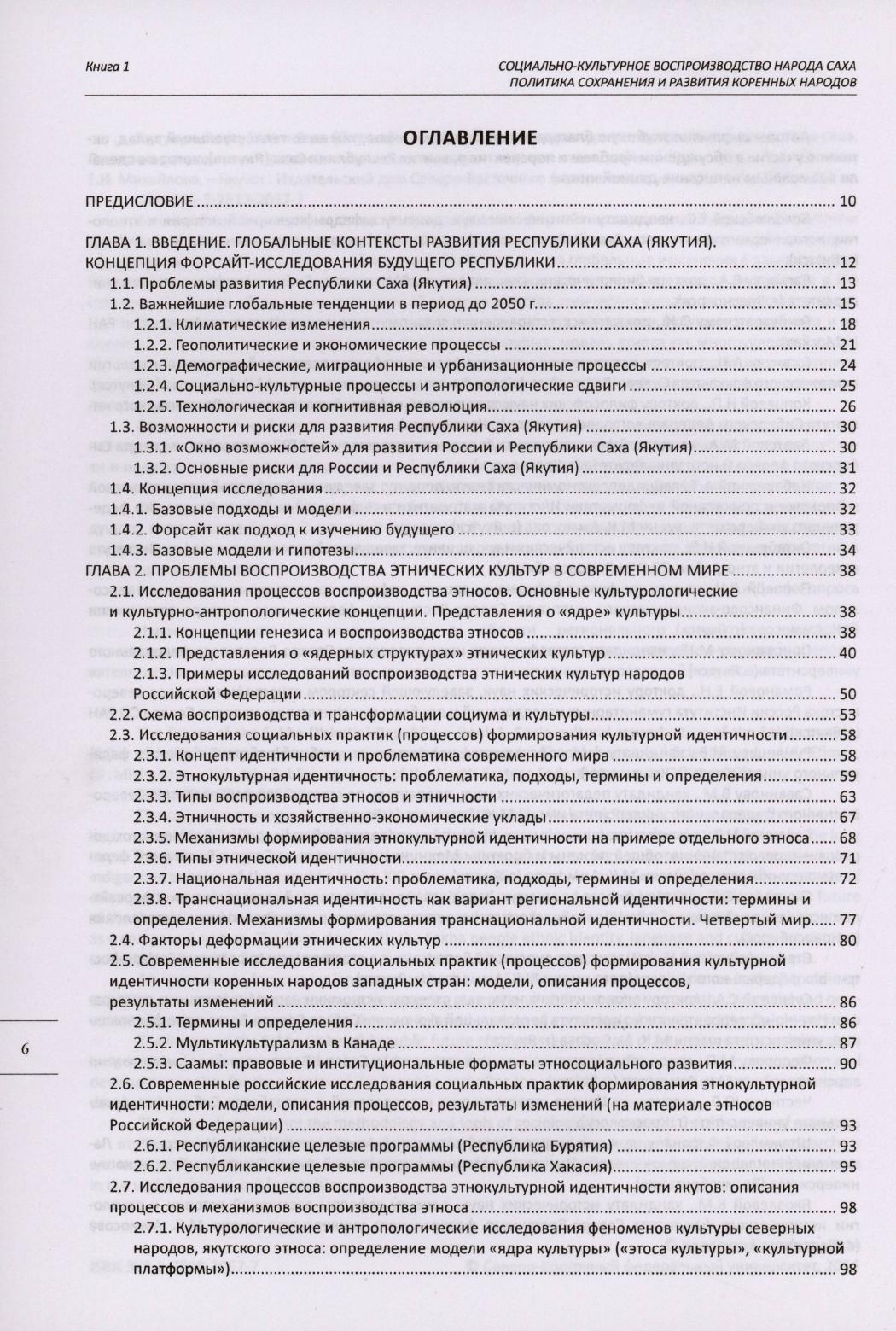 Книга 1

СОЦИАЛЬНО-КУЛЬТУРНОЕ ВОСПРОИЗВОДСТВО НАРОДА САХА
ПОЛИТИКА СОХРАНЕНИЯ И РАЗВИТИЯ КОРЕННЫХ НАРОДОВ

ОГЛАВЛЕНИЕ

ПРЕДИСЛОВИЕ ........ 10

ГЛАВА 1. ВВЕДЕНИЕ. ГЛОБАЛЬНЫЕ КОНТЕКСТЫ РАЗВИТИЯ РЕСПУБЛИКИ САХА (ЯКУТИЯ). КОНЦЕПЦИЯ ФОРСАЙТ-ИССЛЕДОВАНИЯ БУДУЩЕГО РЕСПУБЛИКИ ........ 12
1.1. Проблемы развития Республики Саха (Якутия) ........ 13
1.2. Важнейшие глобальные тенденции в период до 2050 г. ........ 15
1.2.1. Климатические изменения ........ 18
1.2.2. Геополитические и экономические процессы ........ 21
1.2.3. Демографические, миграционные и урбанизационные процессы ........ 24
1.2.4. Социально-культурные процессы и антропологические сдвиги ........ 25
1.2.5. Технологическая и когнитивная революция ........ 26
1.3. Возможности и риски для развития Республики Саха (Якутия) ........ 30
1.3.1. «Окно возможностей» для развития России и Республики Саха (Якутия) ........ 30
1.3.2. Основные риски для России и Республики Саха (Якутия) ........ 31
1.4. Концепция исследования ........ 32
1.4.1. Базовые подходы и модели ........ 32
1.4.2. Форсайт как подход к изучению будущего ........ 33
1.4.3. Базовые модели и гипотезы ........ 34
ГЛАВА 2. ПРОБЛЕМЫ ВОСПРОИЗВОДСТВА ЭТНИЧЕСКИХ КУЛЬТУР В СОВРЕМЕННОМ МИРЕ ........ 38
2.1. Исследования процессов воспроизводства этносов. Основные культурологические и культурно-антропологические концепции. Представления о «ядре» культуры ........ 38
2.1.1. Концепции генезиса и воспроизводства этносов ........ 38
2.1.2. Представления о «ядерных структурах» этнических культур ........ 40
2.1.3. Примеры исследований воспроизводства этнических культур народов Российской Федерации ........ 50
2.2. Схема воспроизводства и трансформации социума и культуры ........ 53
2.3. Исследования социальных практик (процессов) формирования культурной идентичности ........ 58
2.3.1. Концепт идентичности и проблематика современного мира ........ 58
2.3.2. Этнокультурная идентичность: проблематика, подходы, термины и определения ........ 59
2.3.3. Типы воспроизводства этносов и этничности ........ 63
2.3.4. Этничность и хозяйственно-экономические уклады ........ 67
2.3.5. Механизмы формирования этнокультурной идентичности на примере отдельного этноса ........ 68
2.3.6. Типы этнической идентичности ........ 71
2.3.7. Национальная идентичность: проблематика, подходы, термины и определения ........ 72
2.3.8. Транснациональная идентичность как вариант региональной идентичности: термины и определения. Механизмы формирования транснациональной идентичности. Четвертый мир ........ 77
2.4. Факторы деформации этнических культур ........ 80
2.5. Современные исследования социальных практик (процессов) формирования культурной идентичности коренных народов западных стран: модели, описания процессов, результаты изменений ........ 86
2.5.1. Термины и определения ........ 86
2.5.2. Мультикультурализм в Канаде ........ 87
2.5.3. Саамы: правовые и институциональные форматы этносоциального развития ........ 90
2.6. Современные российские исследования социальных практик формирования этнокультурной идентичности: модели, описания процессов, результаты изменений (на материале этносов Российской Федерации) ........ 93
2.6.1. Республиканские целевые программы (Республика Бурятия) ........ 93
2.6.2. Республиканские целевые программы (Республика Хакасия) ........ 95
2.7. Исследования процессов воспроизводства этнокультурной идентичности якутов: описания процессов и механизмов воспроизводства этноса ........ 98
2.7.1. Культурологические и антропологические исследования феноменов культуры северных народов, якутского этноса: определение модели «ядра культуры» («этоса культуры», «культурной платформы») ........ 98

6